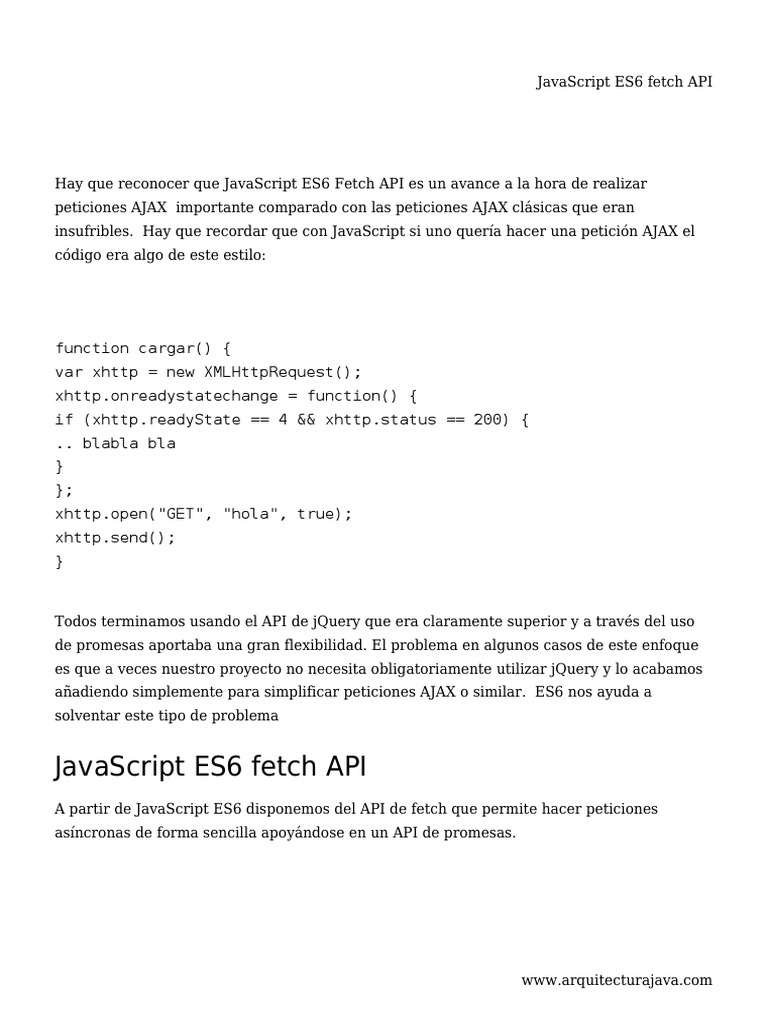 JavaScript ES6 fetch API

Hay que reconocer que JavaScript ES6 Fetch API es un avance a la hora de realizar peticiones AJAX importante comparado con las peticiones AJAX clásicas que eran insufribles. Hay que recordar que con JavaScript si uno quería hacer una petición AJAX el código era algo de este estilo:

function cargar() {
var xhttp = new XMLHttpRequest();
xhttp.onreadystatechange = function() {
if (xhttp.readyState == 4 && xhttp.status == 200) {
.. blabla bla
}
};
xhttp.open("GET", "hola", true);
xhttp.send();
}

Todos terminamos usando el API de jQuery que era claramente superior y a través del uso de promesas aportaba una gran flexibilidad. El problema en algunos casos de este enfoque es que a veces nuestro proyecto no necesita obligatoriamente utilizar jQuery y lo acabamos añadiendo simplemente para simplificar peticiones AJAX o similar. ES6 nos ayuda a solventar este tipo de problema

JavaScript ES6 fetch API

A partir de JavaScript ES6 disponemos del API de fetch que permite hacer peticiones asíncronas de forma sencilla apoyándose en un API de promesas.

www.arquitecturajava.com